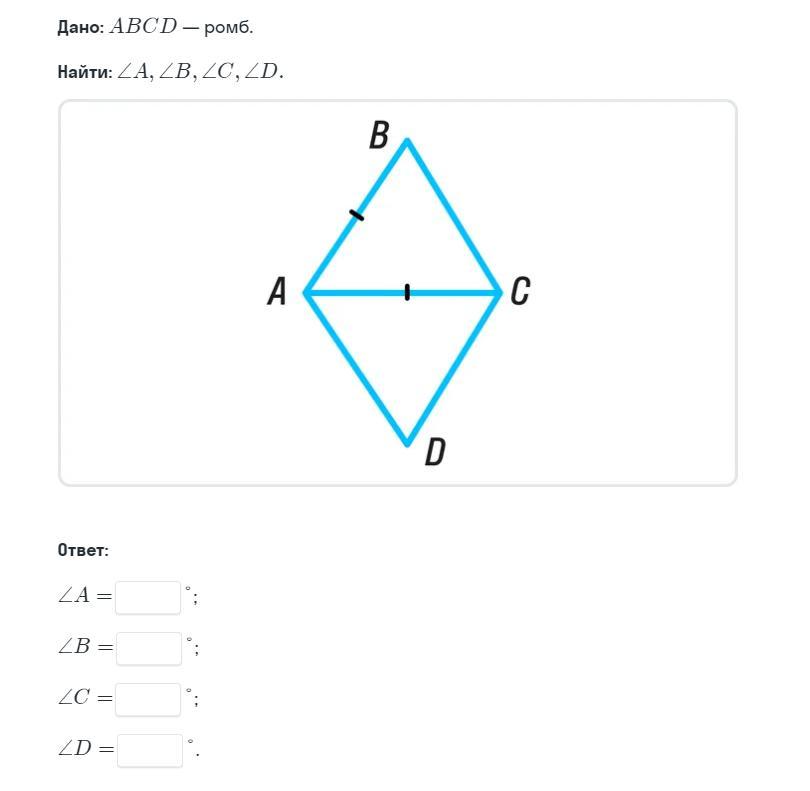 Дано: $ABCD$ — ромб.

Найти: $\angle A, \angle B, \angle C, \angle D$.

B

A

C

D

Ответ:

$\angle A =$ $^\circ$;

$\angle B =$ $^\circ$;

$\angle C =$ $^\circ$;

$\angle D =$ $^\circ$.